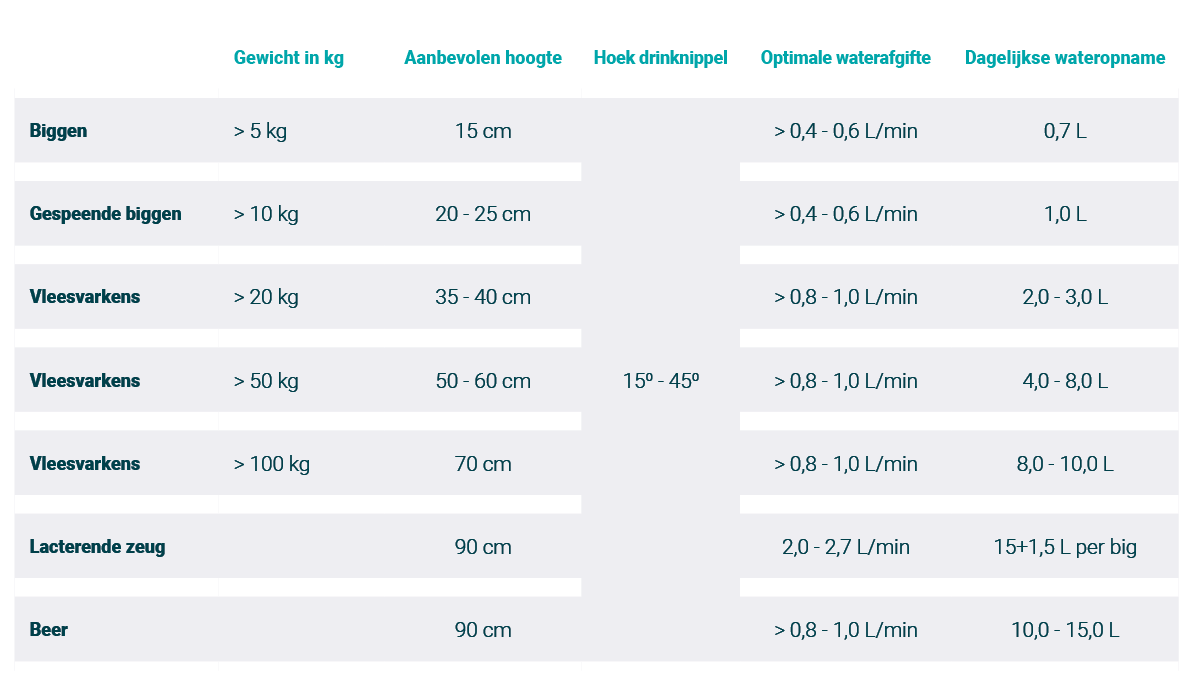 |  | Gewicht in kg | Aanbevolen hoogte | Hoek drinknippel | Optimale waterafgifte | Dagelijkse wateropname |
|---|---|---|---|---|---|
| Biggen | > 5 kg | 15 cm | 15º - 45º | > 0,4 - 0,6 L/min | 0,7 L |
| Gespeende biggen | > 10 kg | 20 - 25 cm |  | > 0,4 - 0,6 L/min | 1,0 L |
| Vleesvarkens | > 20 kg | 35 - 40 cm |  | > 0,8 - 1,0 L/min | 2,0 - 3,0 L |
| Vleesvarkens | > 50 kg | 50 - 60 cm |  | > 0,8 - 1,0 L/min | 4,0 - 8,0 L |
| Vleesvarkens | > 100 kg | 70 cm |  | > 0,8 - 1,0 L/min | 8,0 - 10,0 L |
| Lacterende zeug |  | 90 cm |  | 2,0 - 2,7 L/min | 15+1,5 L per big |
| Beer |  | 90 cm |  | > 0,8 - 1,0 L/min | 10,0 - 15,0 L |